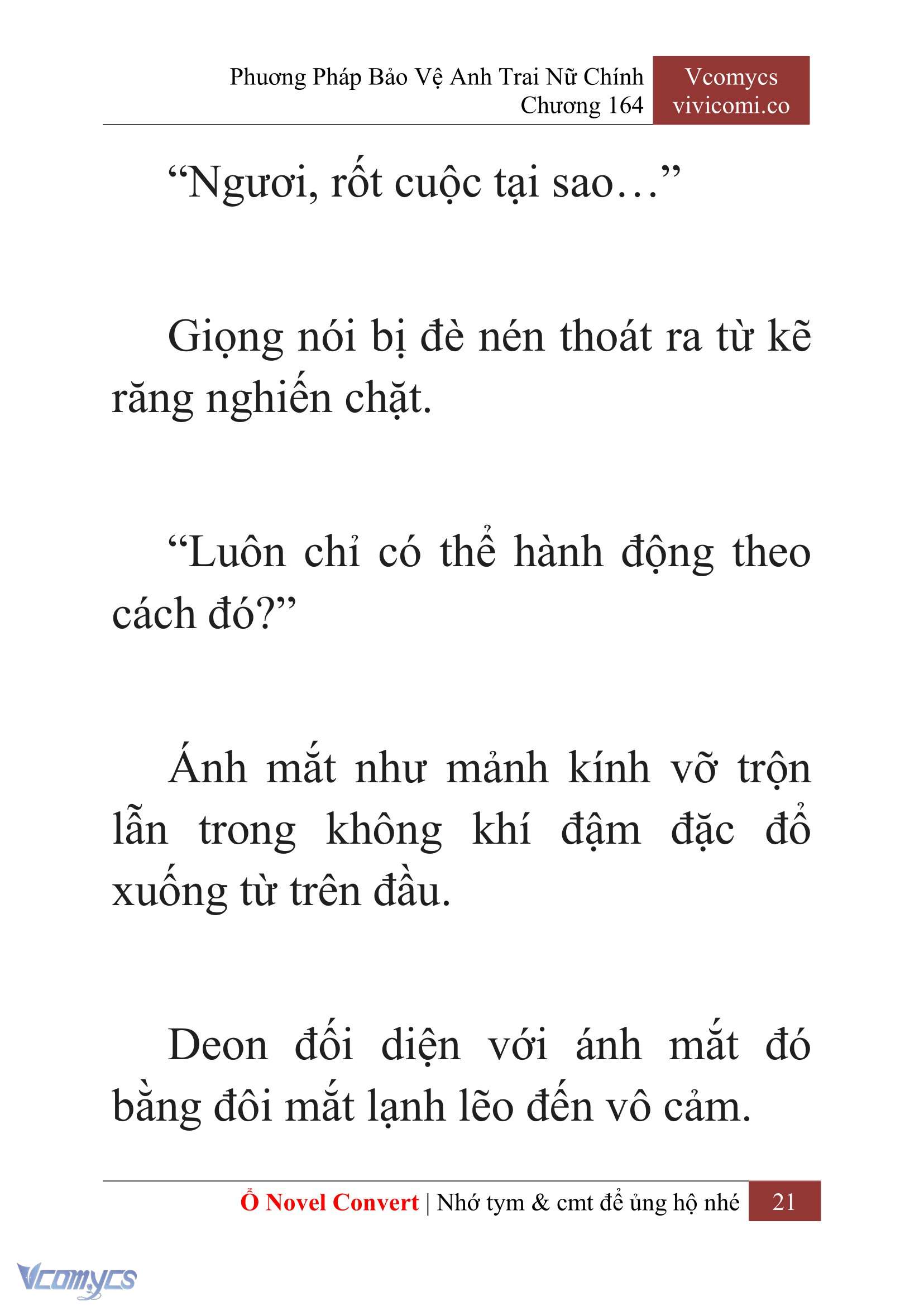 Phương Pháp Bảo Vệ Anh Trai Nữ Chính
Chương 164

Vcomycs
vivicomi.co

“Ngươi, rốt cuộc tại sao…”

Giọng nói bị đè nén thoát ra từ kẽ răng nghiến chặt.

“Luôn chỉ có thể hành động theo cách đó?”

Ánh mắt như mảnh kính vỡ trộn lẫn trong không khí đậm đặc đổ xuống từ trên đầu.

Deon đối diện với ánh mắt đó bằng đôi mắt lạnh lẽo đến vô cảm.

Ổ Novel Convert | Nhớ tym & cmt để ủng hộ nhé 21

Vcomycs